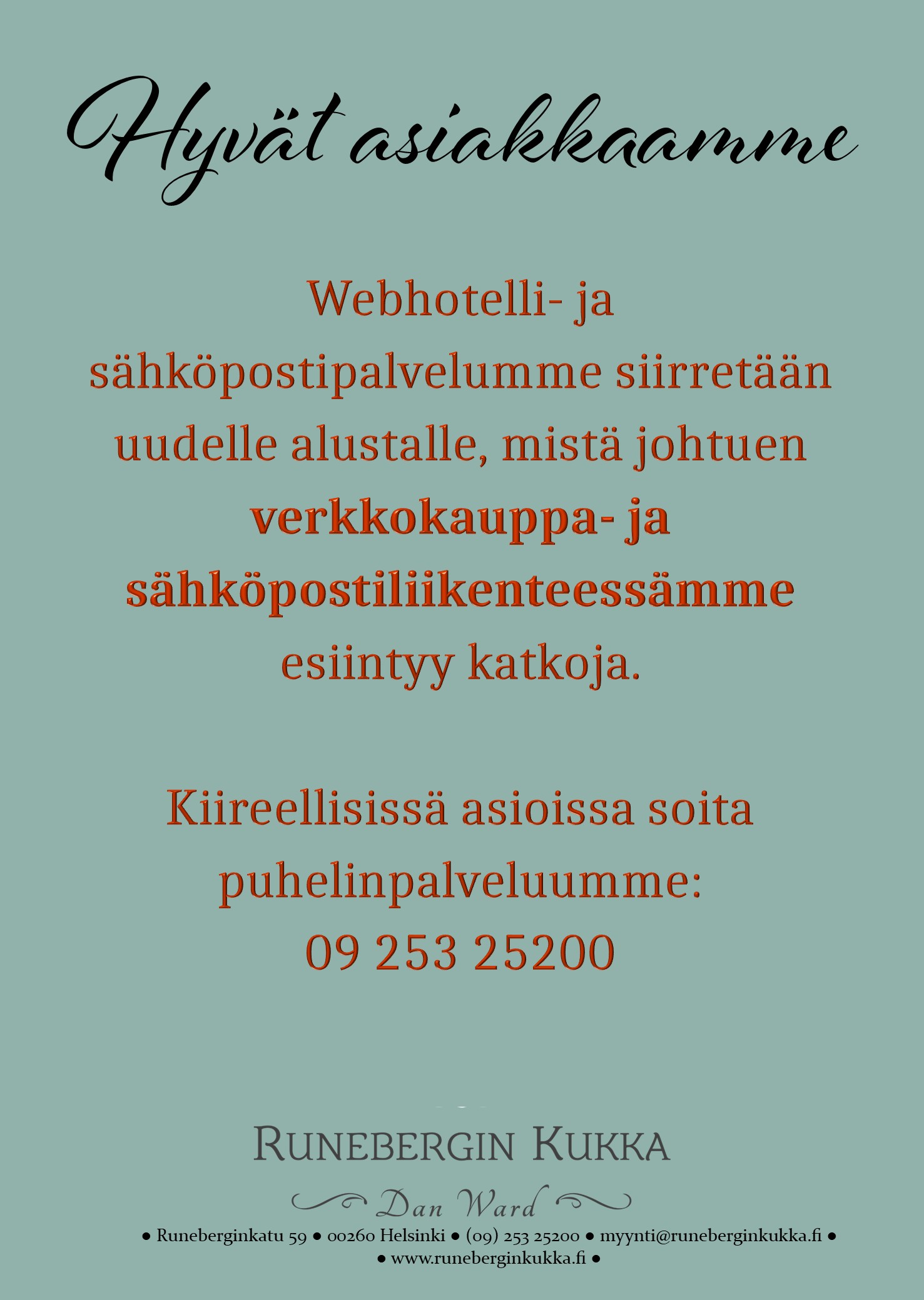 Hyvät asiakkaamme

Webhotelli- ja sähköpostipalvelumme siirretään uudelle alustalle, mistä johtuen verkkokauppa- ja sähköpostiliikenteessämme esiintyy katkoja.

Kiireellisissä asioissa soita puhelinpalveluumme:
09 253 25200

RUNEBERGIN KUKKA
Dan Ward

• Runeberginkatu 59 • 00260 Helsinki • (09) 253 25200 • myynti@runeberginkukka.fi •
• www.runeberginkukka.fi •